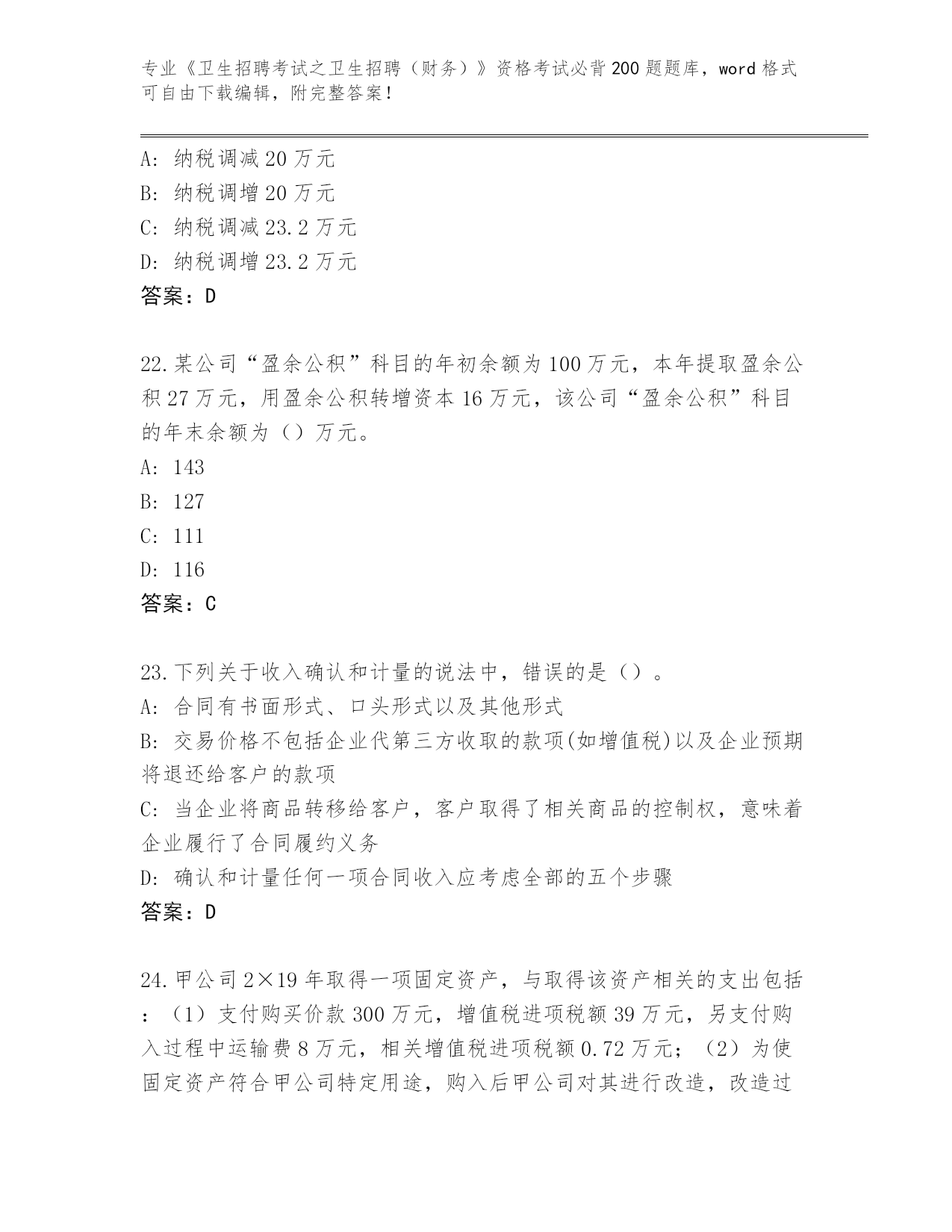 专业《卫生招聘考试之卫生招聘（财务）》资格考试必背200题题库，word格式可自由下载编辑，附完整答案！

A: 纳税调减20万元
B: 纳税调增20万元
C: 纳税调减23.2万元
D: 纳税调增23.2万元
答案：D

22.某公司“盈余公积”科目的年初余额为100万元，本年提取盈余公积27万元，用盈余公积转增资本16万元，该公司“盈余公积”科目的年末余额为（）万元。
A: 143
B: 127
C: 111
D: 116
答案：C

23.下列关于收入确认和计量的说法中，错误的是（）。
A: 合同有书面形式、口头形式以及其他形式
B: 交易价格不包括企业代第三方收取的款项(如增值税)以及企业预期将退还给客户的款项
C: 当企业将商品转移给客户，客户取得了相关商品的控制权，意味着企业履行了合同履约义务
D: 确认和计量任何一项合同收入应考虑全部的五个步骤
答案：D

24.甲公司2×19年取得一项固定资产，与取得该资产相关的支出包括：（1）支付购买价款300万元，增值税进项税额39万元，另支付购入过程中运输费8万元，相关增值税进项税额0.72万元；（2）为使固定资产符合甲公司特定用途，购入后甲公司对其进行改造，改造过